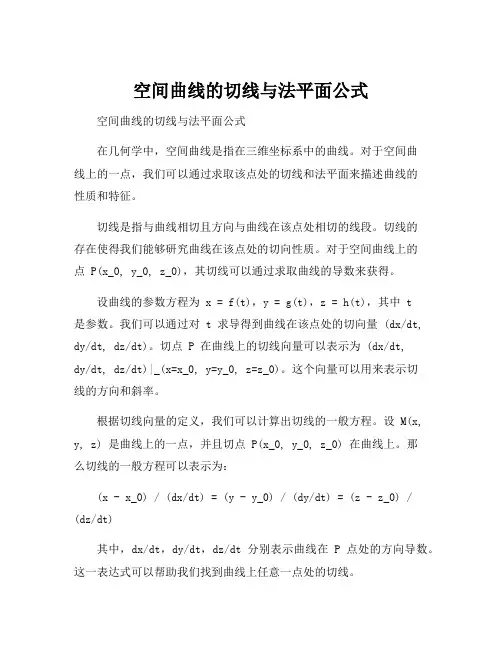 空间曲线的切线与法平面公式

空间曲线的切线与法平面公式

在几何学中，空间曲线是指在三维坐标系中的曲线。对于空间曲线上的一点，我们可以通过求取该点处的切线和法平面来描述曲线的性质和特征。

切线是指与曲线相切且方向与曲线在该点处相切的线段。切线的存在使得我们能够研究曲线在该点处的切向性质。对于空间曲线上的点 P(x_0, y_0, z_0)，其切线可以通过求取曲线的导数来获得。

设曲线的参数方程为 x = f(t)，y = g(t)，z = h(t)，其中 t 是参数。我们可以通过对 t 求导得到曲线在该点处的切向量 (dx/dt, dy/dt, dz/dt)。切点 P 在曲线上的切线向量可以表示为 (dx/dt, dy/dt, dz/dt)|_(x=x_0, y=y_0, z=z_0)。这个向量可以用来表示切线的方向和斜率。

根据切线向量的定义，我们可以计算出切线的一般方程。设 M(x, y, z) 是曲线上的一点，并且切点 P(x_0, y_0, z_0) 在曲线上。那么切线的一般方程可以表示为：

(x - x_0) / (dx/dt) = (y - y_0) / (dy/dt) = (z - z_0) / (dz/dt)

其中，dx/dt，dy/dt，dz/dt 分别表示曲线在 P 点处的方向导数。这一表达式可以帮助我们找到曲线上任意一点处的切线。